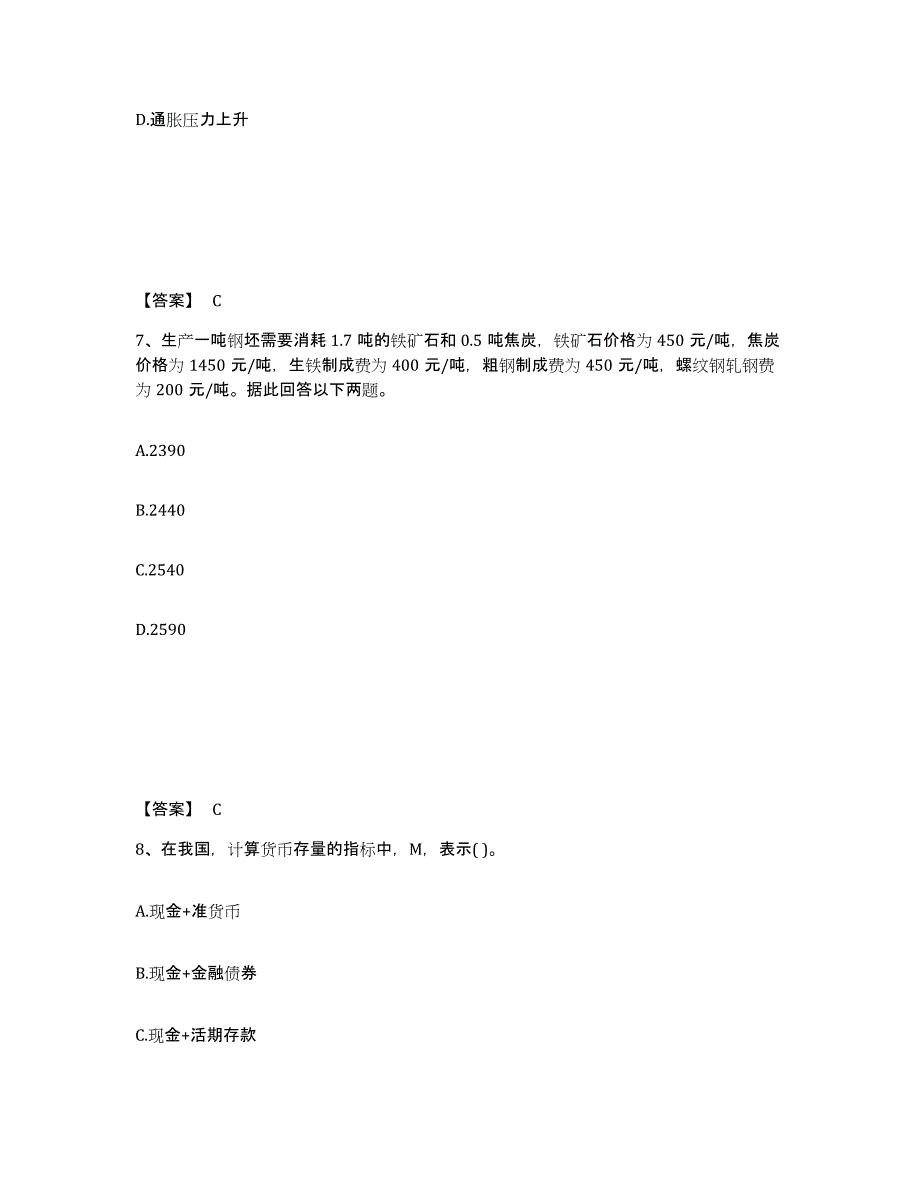 D.通胀压力上升

【答案】 C

7、生产一吨钢坯需要消耗 1.7 吨的铁矿石和 0.5 吨焦炭，铁矿石价格为 450 元/吨，焦炭价格为 1450 元/吨，生铁制成费为 400 元/吨，粗钢制成费为 450 元/吨，螺纹钢轧钢费为 200 元/吨。据此回答以下两题。

A.2390

B.2440

C.2540

D.2590

【答案】 C

8、在我国，计算货币存量的指标中，M，表示( )。

A.现金+准货币

B.现金+金融债券

C.现金+活期存款